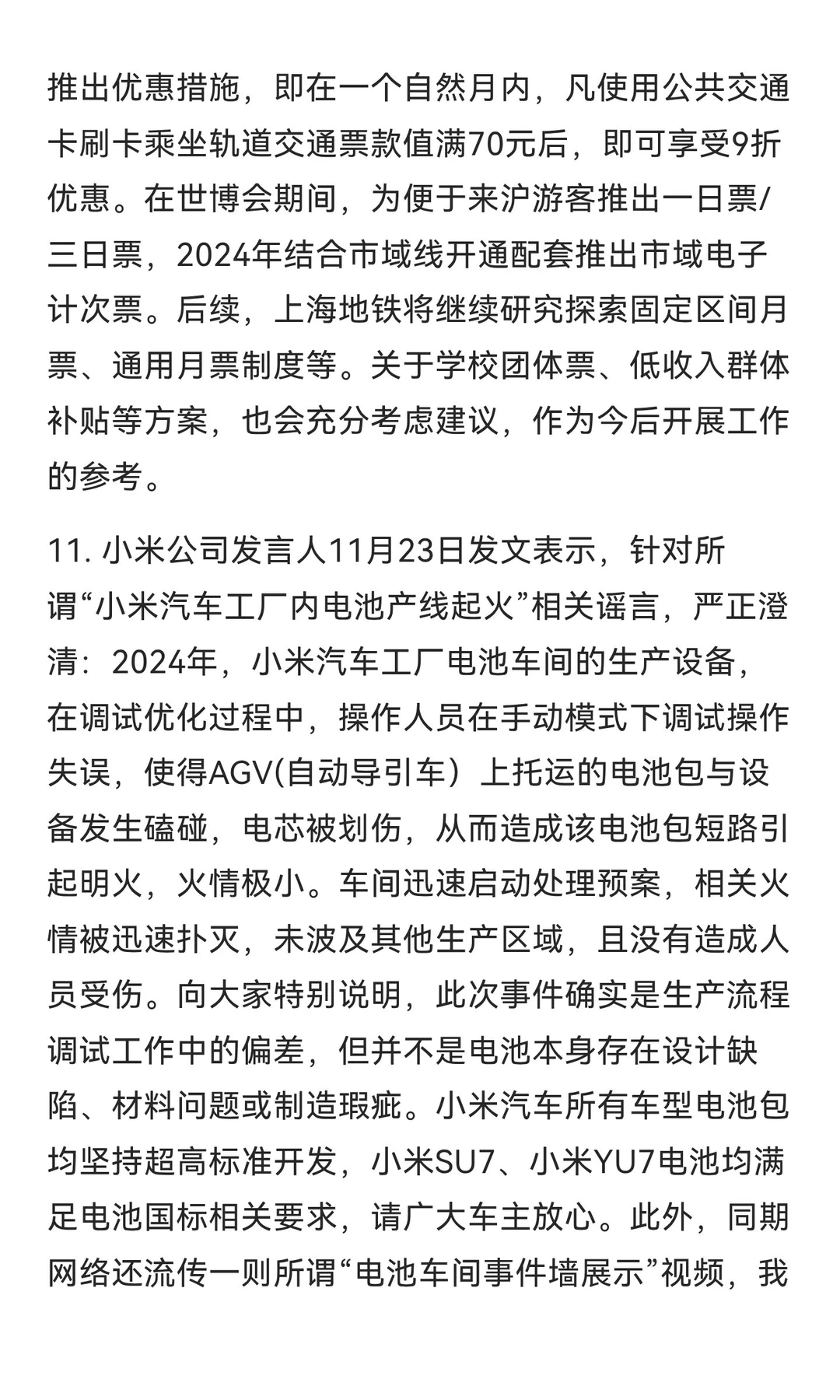 推出优惠措施，即在一个自然月内，凡使用公共交通卡刷卡乘坐轨道交通票款值满70元后，即可享受9折优惠。在世博会期间，为便于来沪游客推出一日票/三日票，2024年结合市域线开通配套推出市域电子计次票。后续，上海地铁将继续研究探索固定区间月票、通用月票制度等。关于学校团体票、低收入群体补贴等方案，也会充分考虑建议，作为今后开展工作的参考。

11. 小米公司发言人11月23日发文表示，针对所谓“小米汽车工厂内电池产线起火”相关谣言，严正澄清：2024年，小米汽车工厂电池车间的生产设备，在调试优化过程中，操作人员在手动模式下调试操作失误，使得AGV(自动导引车）上托运的电池包与设备发生磕碰，电芯被划伤，从而造成该电池包短路引起明火，火情极小。车间迅速启动处理预案，相关火情被迅速扑灭，未波及其他生产区域，且没有造成人员受伤。向大家特别说明，此次事件确实是生产流程调试工作中的偏差，但并不是电池本身存在设计缺陷、材料问题或制造瑕疵。小米汽车所有车型电池包均坚持超高标准开发，小米SU7、小米YU7电池均满足电池国标相关要求，请广大车主放心。此外，同期网络还流传一则所谓“电池车间事件墙展示”视频，我